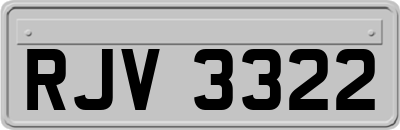 RJV 3322